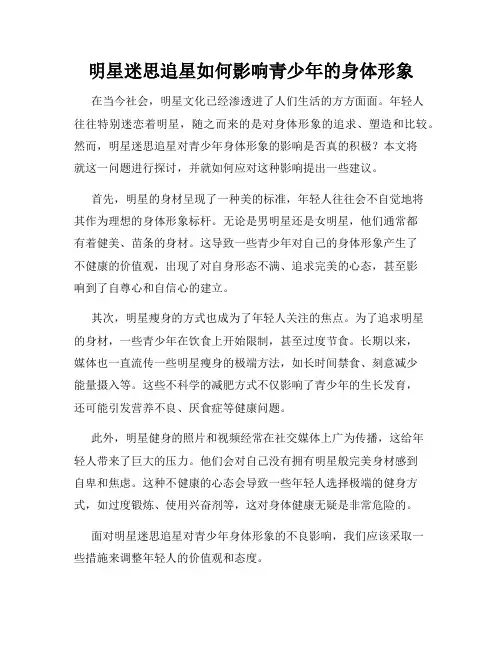 明星迷思追星如何影响青少年的身体形象

在当今社会，明星文化已经渗透进了人们生活的方方面面。年轻人往往特别迷恋着明星，随之而来的是对身体形象的追求、塑造和比较。然而，明星迷思追星对青少年身体形象的影响是否真的积极？本文将就这一问题进行探讨，并就如何应对这种影响提出一些建议。

首先，明星的身材呈现了一种美的标准，年轻人往往会不自觉地将其作为理想的身体形象标杆。无论是男明星还是女明星，他们通常都有着健美、苗条的身材。这导致一些青少年对自己的身体形象产生了不健康的价值观，出现了对自身形态不满、追求完美的心态，甚至影响到了自尊心和自信心的建立。

其次，明星瘦身的方式也成为了年轻人关注的焦点。为了追求明星的身材，一些青少年在饮食上开始限制，甚至过度节食。长期以来，媒体也一直流传一些明星瘦身的极端方法，如长时间禁食、刻意减少能量摄入等。这些不科学的减肥方式不仅影响了青少年的生长发育，还可能引发营养不良、厌食症等健康问题。

此外，明星健身的照片和视频经常在社交媒体上广为传播，这给年轻人带来了巨大的压力。他们会对自己没有拥有明星般完美身材感到自卑和焦虑。这种不健康的心态会导致一些年轻人选择极端的健身方式，如过度锻炼、使用兴奋剂等，这对身体健康无疑是非常危险的。

面对明星迷思追星对青少年身体形象的不良影响，我们应该采取一些措施来调整年轻人的价值观和态度。